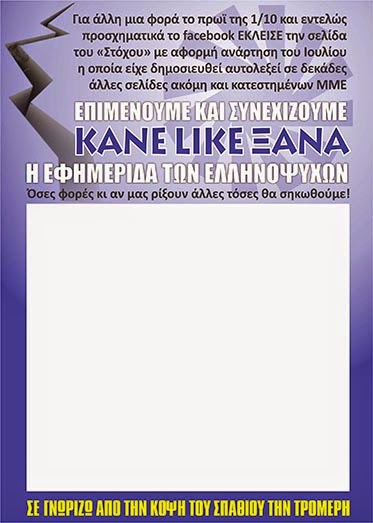 Για άλλη μια φορά το πρωϊ της 1/10 και εντελώς προσχηματικά το facebook ΕΚΛΕΙΣΕ την σελίδα του «Στόχου» με αφορμή ανάρτηση του Ιουλίου η οποία είχε δημοσιευθεί αυτολεξεί σε δεκάδες άλλες σελίδες ακόμη και κατεστημένων ΜΜΕ

ΕΠΙΜΕΝΟΥΜΕ ΚΑΙ ΣΥΝΕΧΙΖΟΥΜΕ

ΚΑΝΕ LIKE ΞΑΝΑ

Η ΕΦΗΜΕΡΙΔΑ ΤΩΝ ΕΛΛΗΝΟΨΥΧΩΝ

Όσες φορές κι αν μας ρίξουν άλλες τόσες θα σηκωθούμε!

ΣΕ ΓΝΩΡΙΖΩ ΑΠΟ ΤΗΝ ΚΟΨΗ ΤΟΥ ΣΠΑΘΙΟΥ ΤΗΝ ΤΡΟΜΕΡΗ